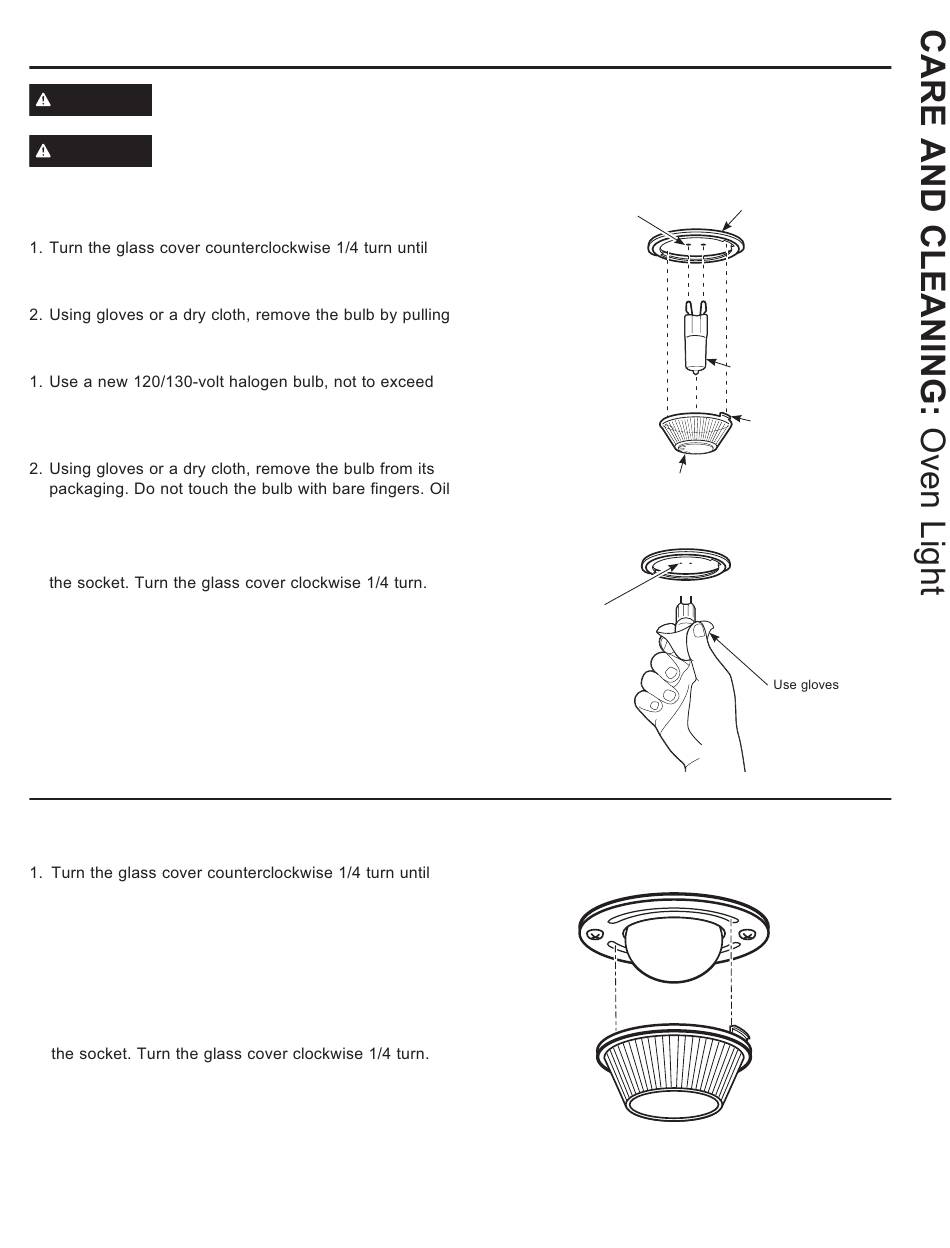 1. Turn the glass cover counterclockwise 1/4 turn until

2. Using gloves or a dry cloth, remove the bulb by pulling

1. Use a new 120/130-volt halogen bulb, not to exceed

2. Using gloves or a dry cloth, remove the bulb from its packaging. Do not touch the bulb with bare fingers. Oil

the socket. Turn the glass cover clockwise 1/4 turn.

Use gloves

1. Turn the glass cover counterclockwise 1/4 turn until

the socket. Turn the glass cover clockwise 1/4 turn.

CARE AND CLEANING: Oven Light